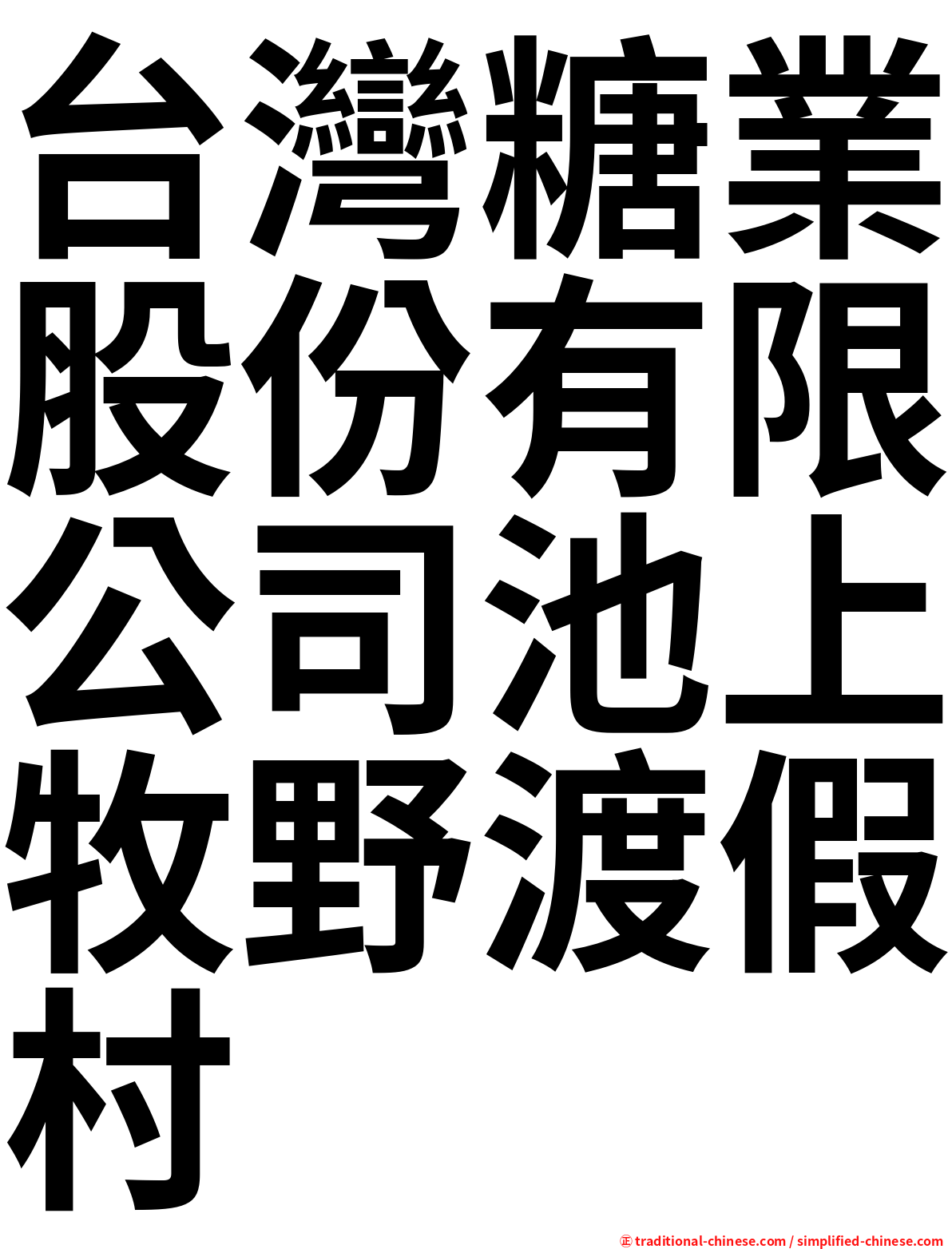 台灣糖業股份有限公司池上牧野渡假村

㊣ traditional-chinese.com / simplified-chinese.com